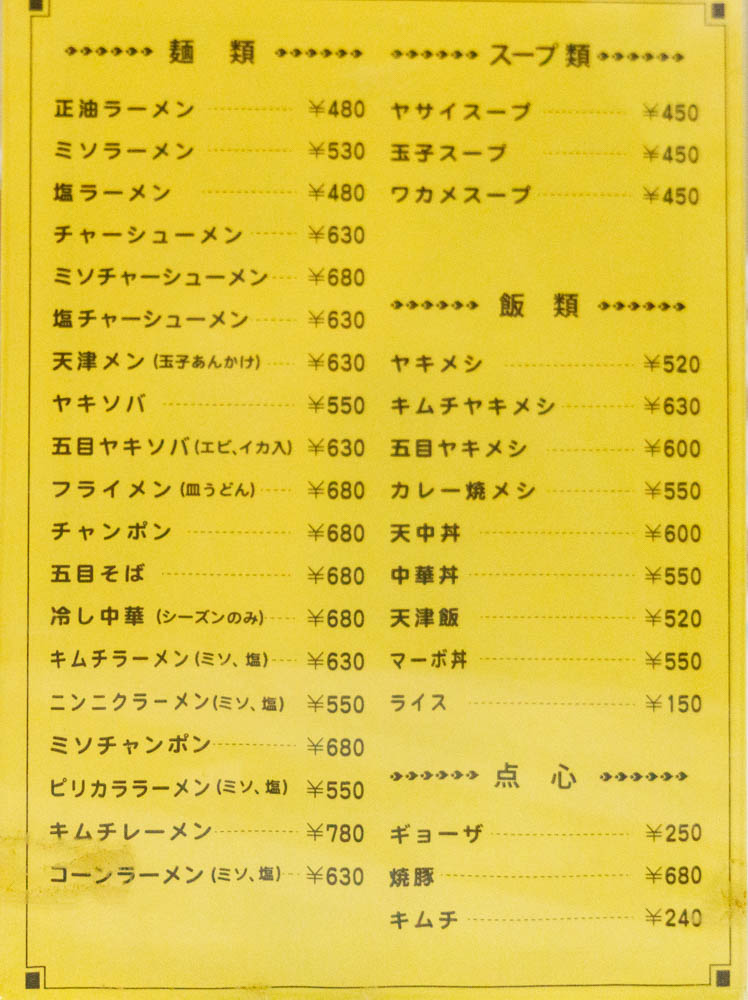 麺 類

正油ラーメン ¥480
ミソラーメン ¥530
塩ラーメン ¥480
チャーシューメン ¥630
ミソチャーシューメン ¥680
塩チャーシューメン ¥630
天津メン (玉子あんかけ) ¥630
ヤキソバ ¥550
五目ヤキソバ (エビ、イカ入) ¥630
フライメン (皿うどん) ¥680
チャンポン ¥680
五目そば ¥680
冷し中華 (シーズンのみ) ¥680
キムチラーメン (ミソ、塩) ¥630
ニンニクラーメン (ミソ、塩) ¥550
ミソチャンポン ¥680
ピリカララーメン (ミソ、塩) ¥550
キムチレーメン ¥780
コーンラーメン (ミソ、塩) ¥630

スープ類

ヤサイスープ ¥450
玉子スープ ¥450
ワカメスープ ¥450

飯 類

ヤキメシ ¥520
キムチヤキメシ ¥630
五目ヤキメシ ¥600
カレー焼メシ ¥550
天中丼 ¥600
中華丼 ¥550
天津飯 ¥520
マーボ丼 ¥550
ライス ¥150

点 心

ギョーザ ¥250
焼豚 ¥680
キムチ ¥240